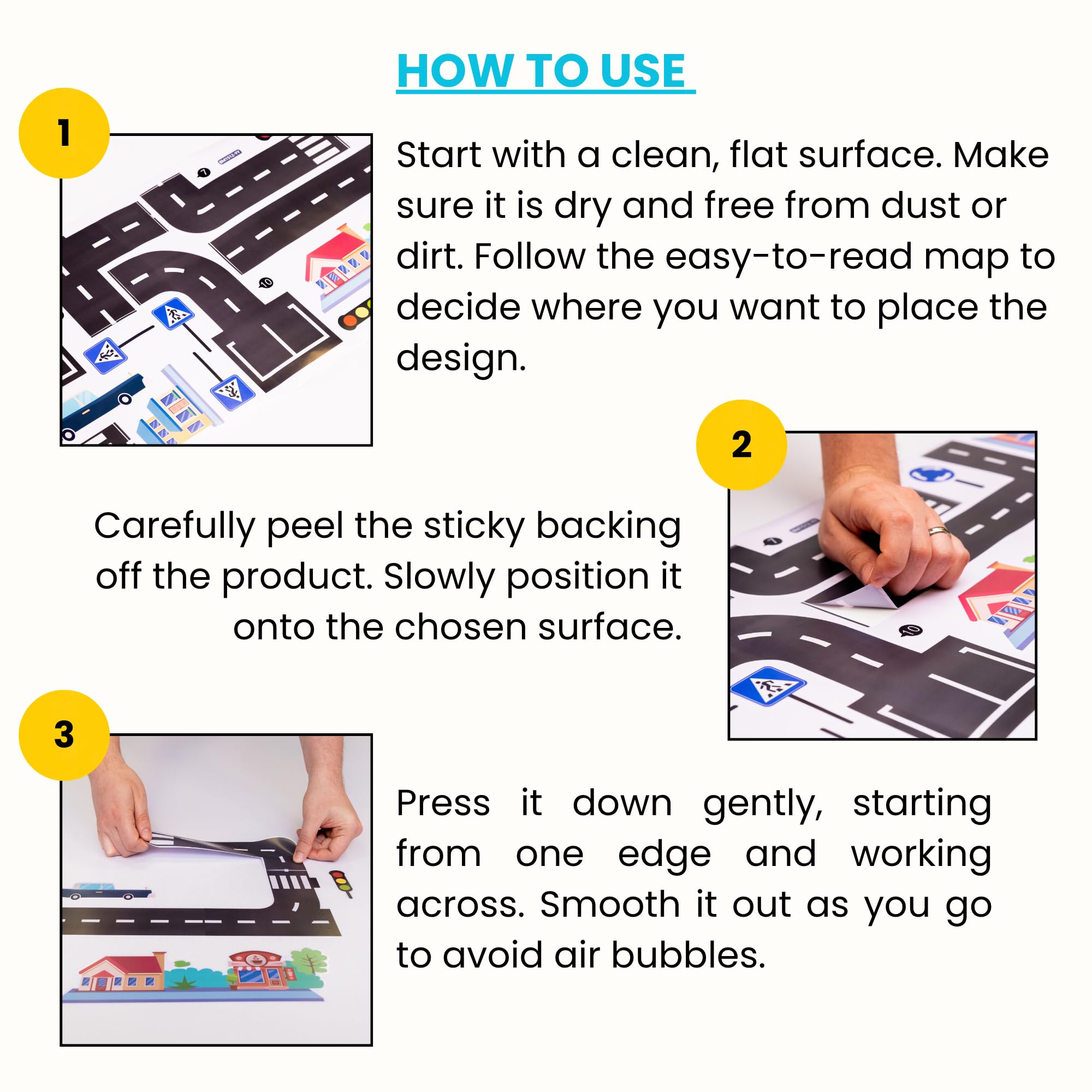 HOW TO USE

1

Start with a clean, flat surface. Make sure it is dry and free from dust or dirt. Follow the easy-to-read map to decide where you want to place the design.

2

Carefully peel the sticky backing off the product. Slowly position it onto the chosen surface.

3

Press it down gently, starting from one edge and working across. Smooth it out as you go to avoid air bubbles.